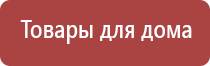 Товары для дома